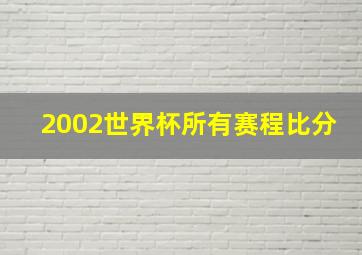 2002世界杯所有赛程比分